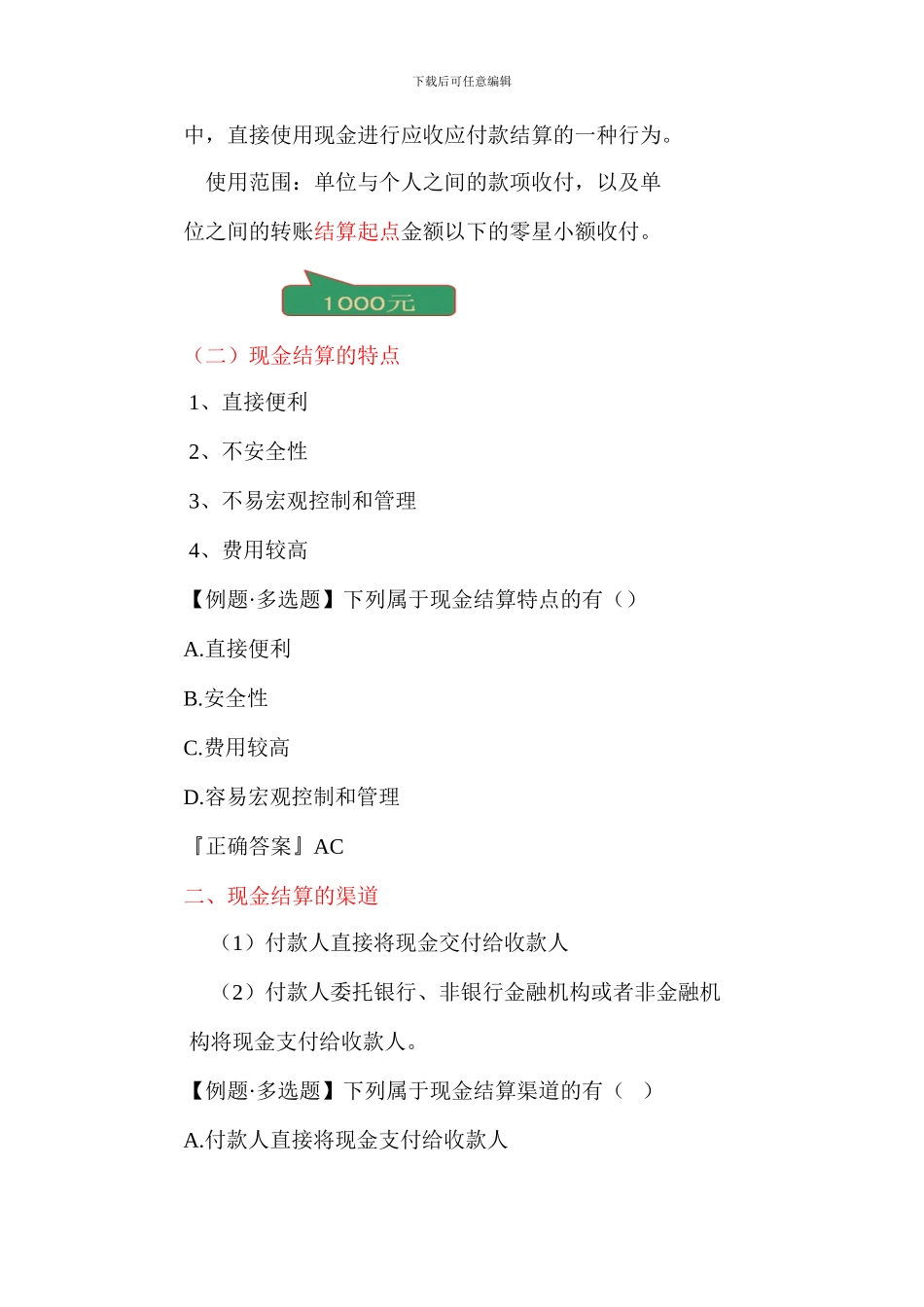 下载后可任意编辑

中，直接使用现金进行应收应付款结算的一种行为。

使用范围：单位与个人之间的款项收付，以及单位之间的转账结算起点金额以下的零星小额收付。

1000元

（二）现金结算的特点

1、直接便利

2、不安全性

3、不易宏观控制和管理

4、费用较高

【例题·多选题】下列属于现金结算特点的有（）

A.直接便利

B.安全性

C.费用较高

D.容易宏观控制和管理

『正确答案』AC

二、现金结算的渠道

（1）付款人直接将现金交付给收款人

（2）付款人委托银行、非银行金融机构或者非金融机构将现金支付给收款人。

【例题·多选题】下列属于现金结算渠道的有（ ）

A.付款人直接将现金支付给收款人